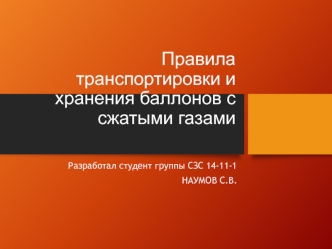 Правила транспортировки и хранения баллонов с сжатыми газами

Разработал студент группы СЗС 14-11-1
НАУМОВ С.В.